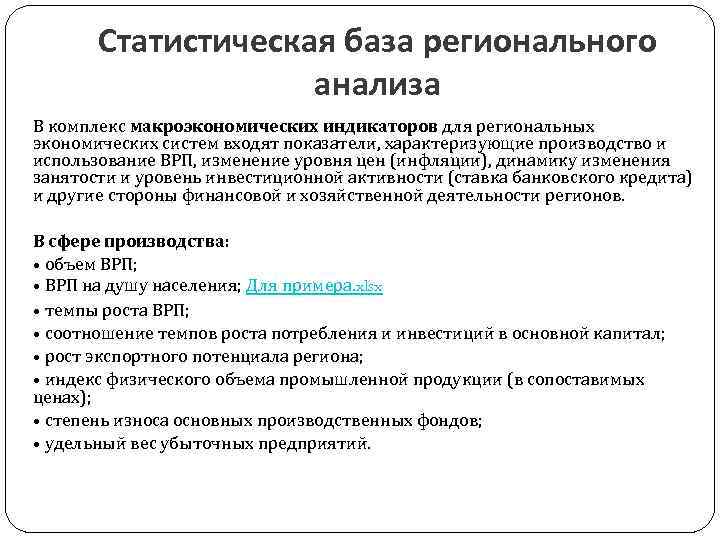 Статистическая база регионального анализа

В комплекс макроэкономических индикаторов для региональных экономических систем входят показатели, характеризующие производство и использование ВРП, изменение уровня цен (инфляции), динамику изменения занятости и уровень инвестиционной активности (ставка банковского кредита) и другие стороны финансовой и хозяйственной деятельности регионов.

В сфере производства:
• объем ВРП;
• ВРП на душу населения; Для примера.xlsx
• темпы роста ВРП;
• соотношение темпов роста потребления и инвестиций в основной капитал;
• рост экспортного потенциала региона;
• индекс физического объема промышленной продукции (в сопоставимых ценах);
• степень износа основных производственных фондов;
• удельный вес убыточных предприятий.